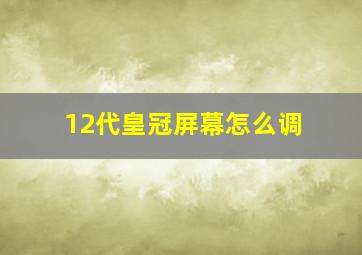 12代皇冠屏幕怎么调